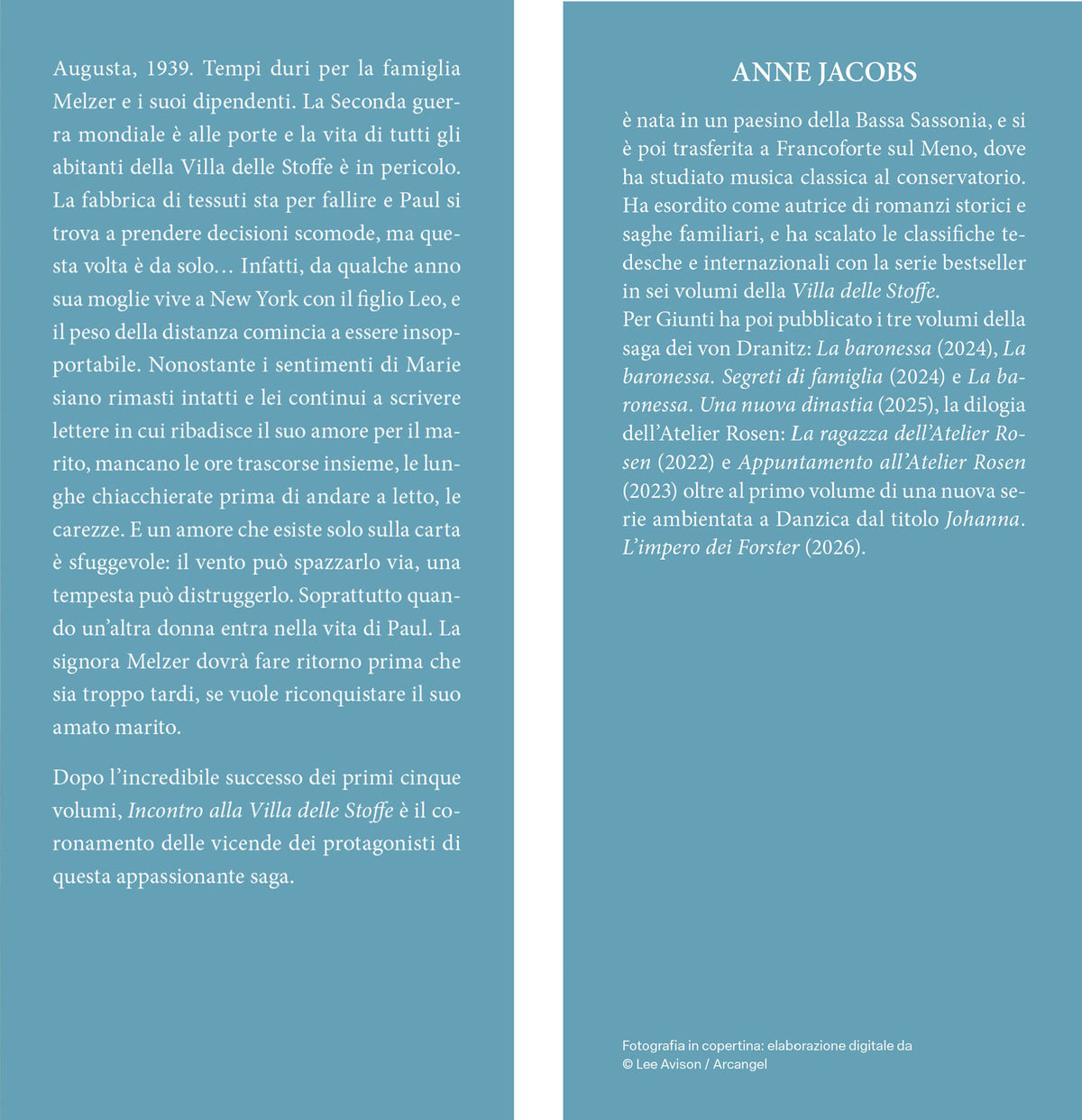 Augusta, 1939. Tempi duri per la famiglia Melzer e i suoi dipendenti. La Seconda guerra mondiale è alle porte e la vita di tutti gli abitanti della Villa delle Stoffe è in pericolo. La fabbrica di tessuti sta per fallire e Paul si trova a prendere decisioni scomode, ma questa volta è da solo… Infatti, da qualche anno sua moglie vive a New York con il figlio Leo, e il peso della distanza comincia a essere insopportabile. Nonostante i sentimenti di Marie siano rimasti intatti e lei continui a scrivere lettere in cui ribadisce il suo amore per il marito, mancano le ore trascorse insieme, le lunghe chiacchierate prima di andare a letto, le carezze. E un amore che esiste solo sulla carta è sfuggevole: il vento può spazzarlo via, una tempesta può distruggerlo. Soprattutto quando un'altra donna entra nella vita di Paul. La signora Melzer dovrà fare ritorno prima che sia troppo tardi, se vuole riconquistare il suo amato marito.

Dopo l'incredibile successo dei primi cinque volumi, Incontro alla Villa delle Stoffe è il coronamento delle vicende dei protagonisti di questa appassionante saga.

ANNE JACOBS

è nata in un paesino della Bassa Sassonia, e si è poi trasferita a Francoforte sul Meno, dove ha studiato musica classica al conservatorio. Ha esordito come autrice di romanzi storici e saghe familiari, e ha scalato le classifiche tedesche e internazionali con la serie bestseller in sei volumi della Villa delle Stoffe.
Per Giunti ha poi pubblicato i tre volumi della saga dei von Dranitz: La baronessa (2024), La baronessa. Segreti di famiglia (2024) e La baronessa. Una nuova dinastia (2025), la dilogia dell'Atelier Rosen: La ragazza dell'Atelier Rosen (2022) e Appuntamento all'Atelier Rosen (2023) oltre al primo volume di una nuova serie ambientata a Danzica dal titolo Johanna. L'impero dei Forster (2026).

Fotografia in copertina: elaborazione digitale da
© Lee Avison / Arcangel